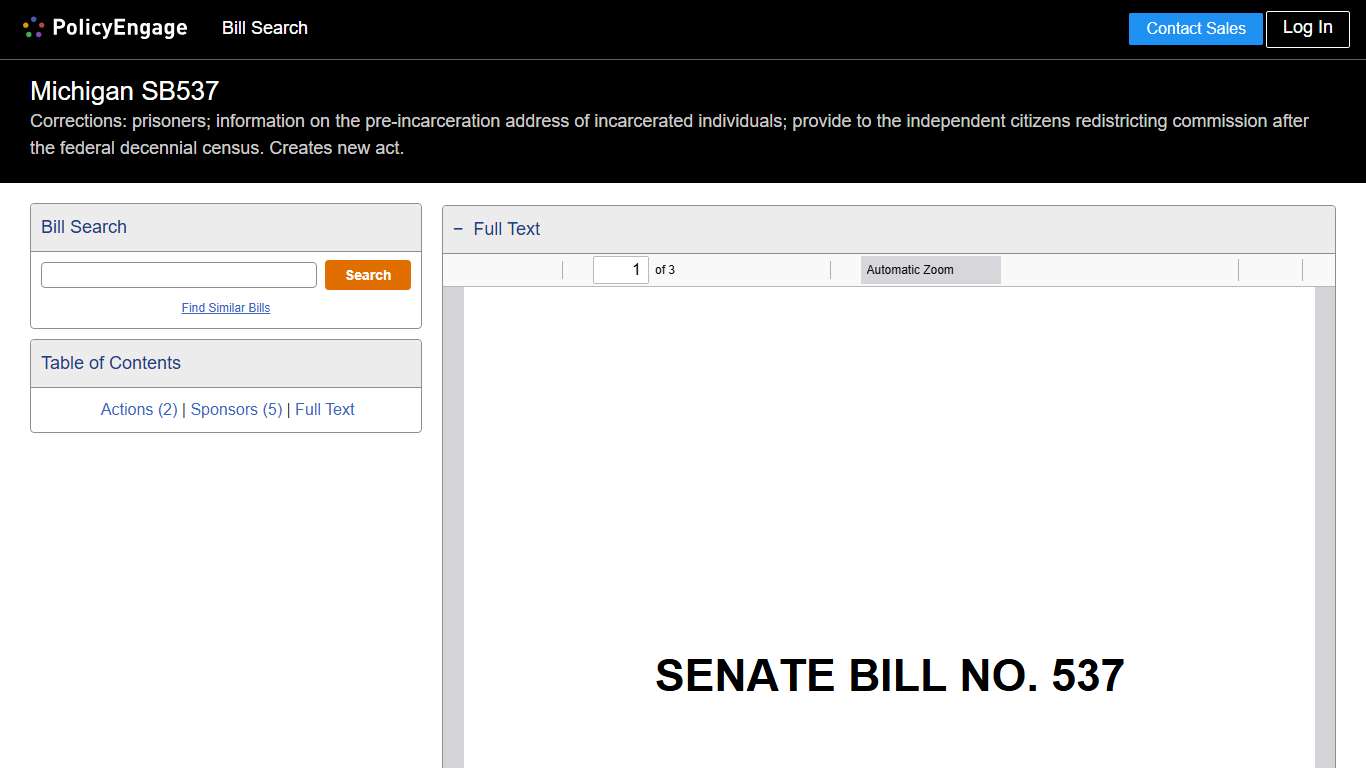 PolicyEngage Bill Search

Contact Sales Log In

Michigan SB537

Corrections: prisoners; information on the pre-incarceration address of incarcerated individuals; provide to the independent citizens redistricting commission after the federal decennial census. Creates new act.

Bill Search

Search

Find Similar Bills

Table of Contents

Actions (2) | Sponsors (5) | Full Text

− Full Text

1 of 3

Automatic Zoom

SENATE BILL NO. 537